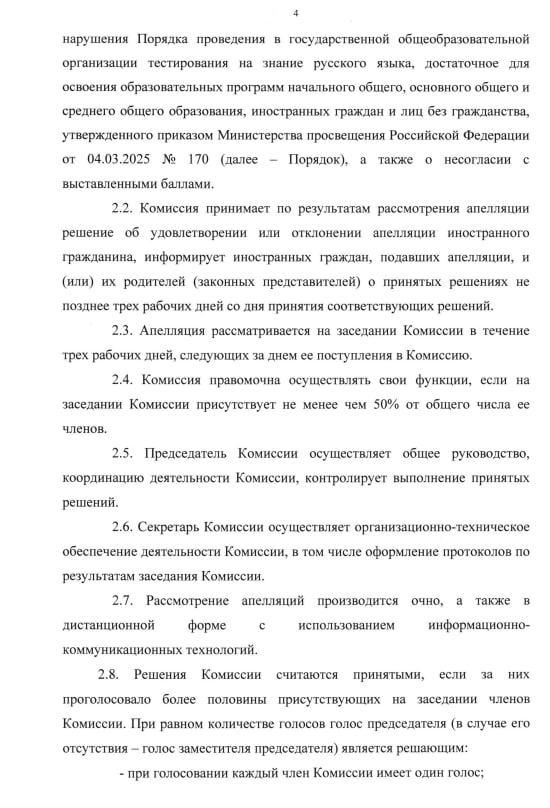 4

нарушения Порядка проведения в государственной общеобразовательной организации тестирования на знание русского языка, достаточное для освоения образовательных программ начального общего, основного общего и среднего общего образования, иностранных граждан и лиц без гражданства, утвержденного приказом Министерства просвещения Российской Федерации от 04.03.2025 № 170 (далее – Порядок), а также о несогласии с выставленными баллами.

2.2. Комиссия принимает по результатам рассмотрения апелляции решение об удовлетворении или отклонении апелляции иностранного гражданина, информирует иностранных граждан, подавших апелляции, и (или) их родителей (законных представителей) о принятых решениях не позднее трех рабочих дней со дня принятия соответствующих решений.

2.3. Апелляция рассматривается на заседании Комиссии в течение трех рабочих дней, следующих за днем ее поступления в Комиссию.

2.4. Комиссия правомочна осуществлять свои функции, если на заседании Комиссии присутствует не менее чем 50% от общего числа ее членов.

2.5. Председатель Комиссии осуществляет общее руководство, координацию деятельности Комиссии, контролирует выполнение принятых решений.

2.6. Секретарь Комиссии осуществляет организационно-техническое обеспечение деятельности Комиссии, в том числе оформление протоколов по результатам заседания Комиссии.

2.7. Рассмотрение апелляций производится очно, а также в дистанционной форме с использованием информационно-коммуникационных технологий.

2.8. Решения Комиссии считаются принятыми, если за них проголосовало более половины присутствующих на заседании членов Комиссии. При равном количестве голосов голос председателя (в случае его отсутствия – голос заместителя председателя) является решающим:

- при голосовании каждый член Комиссии имеет один голос;